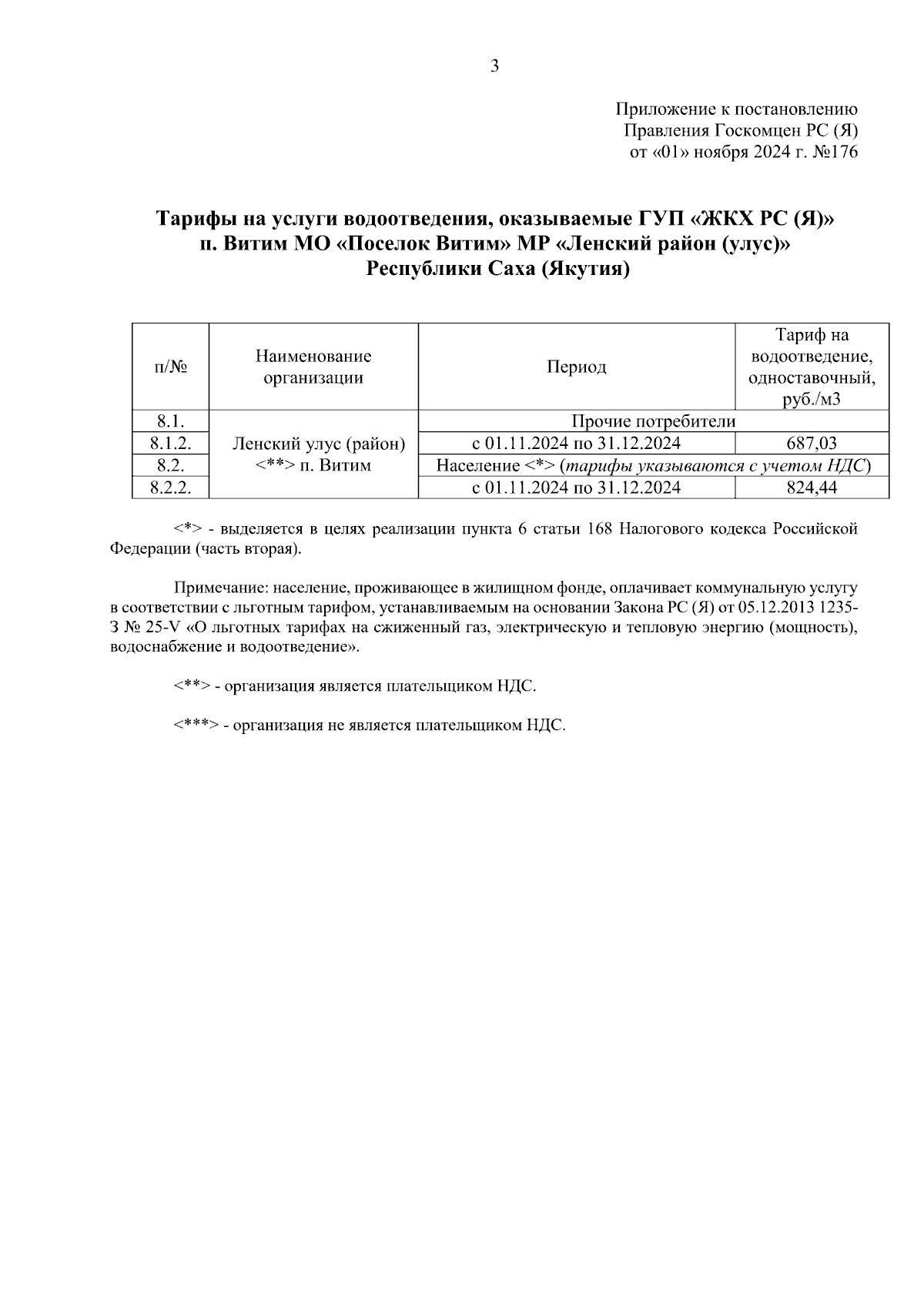 3

Приложение к постановлению
Правления Госкомцен РС (Я)
от «01» ноября 2024 г. №176

Тарифы на услуги водоотведения, оказываемые ГУП «ЖКХ РС (Я)»
п. Витим МО «Поселок Витим» МР «Ленский район (улус)»
Республики Саха (Якутия)

| п/№ | Наименование организации | Период | Тариф на водоотведение, одноставочный, руб./м3 |
|---|---|---|---|
| 8.1. | Ленский улус (район) <**> п. Витим | Прочие потребители | |
| 8.1.2. | | с 01.11.2024 по 31.12.2024 | 687,03 |
| 8.2. | | Население <*> (тарифы указываются с учетом НДС) | |
| 8.2.2. | | с 01.11.2024 по 31.12.2024 | 824,44 |

<*> - выделяется в целях реализации пункта 6 статьи 168 Налогового кодекса Российской Федерации (часть вторая).

Примечание: население, проживающее в жилищном фонде, оплачивает коммунальную услугу в соответствии с льготным тарифом, устанавливаемым на основании Закона РС (Я) от 05.12.2013 1235-З № 25-V «О льготных тарифах на сжиженный газ, электрическую и тепловую энергию (мощность), водоснабжение и водоотведение».

<**> - организация является плательщиком НДС.

<***> - организация не является плательщиком НДС.